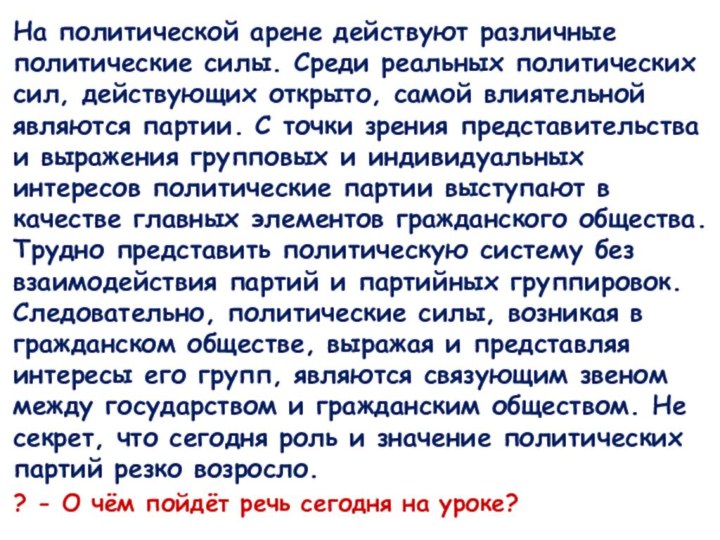 На политической арене действуют различные политические силы. Среди реальных политических сил, действующих открыто, самой влиятельной являются партии. С точки зрения представительства и выражения групповых и индивидуальных интересов политические партии выступают в качестве главных элементов гражданского общества. Трудно представить политическую систему без взаимодействия партий и партийных группировок. Следовательно, политические силы, возникая в гражданском обществе, выражая и представляя интересы его групп, являются связующим звеном между государством и гражданским обществом. Не секрет, что сегодня роль и значение политических партий резко возросло.

? - О чём пойдёт речь сегодня на уроке?